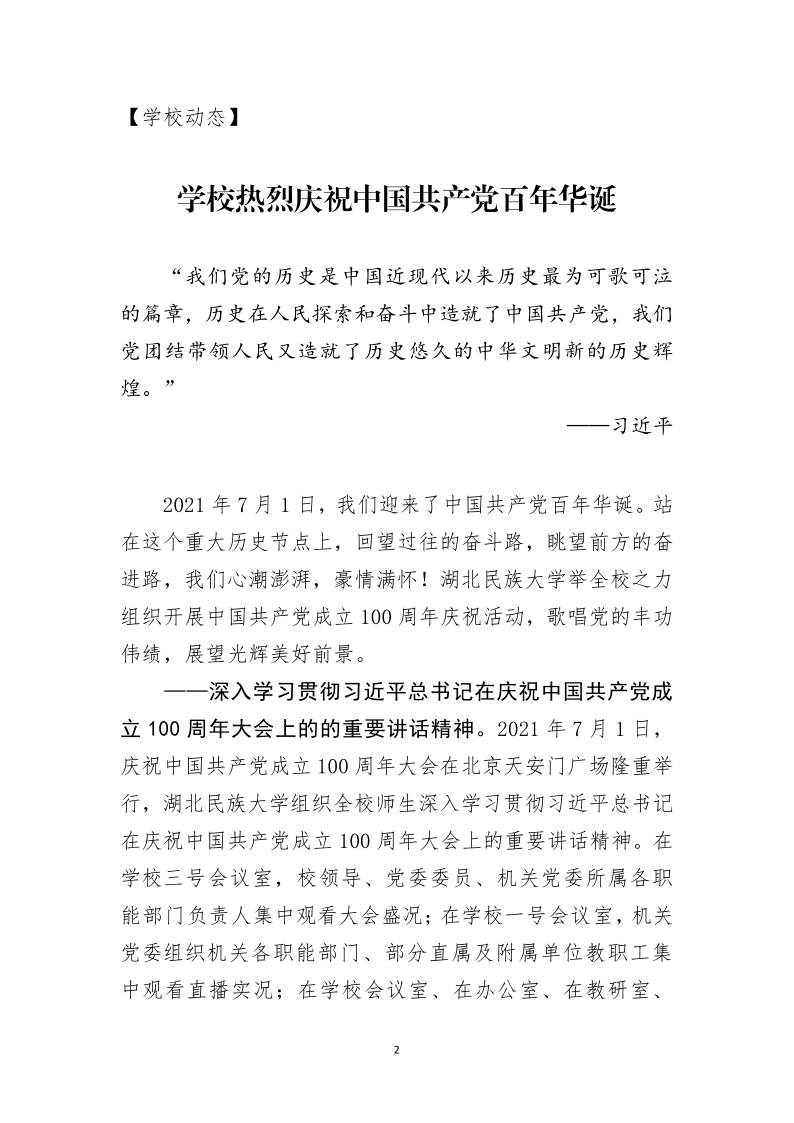 【学校动态】

学校热烈庆祝中国共产党百年华诞

“我们党的历史是中国近现代以来历史最为可歌可泣的篇章，历史在人民探索和奋斗中造就了中国共产党，我们党团结带领人民又造就了历史悠久的中华文明新的历史辉煌。”

——习近平

2021 年 7 月 1 日，我们迎来了中国共产党百年华诞。站在这个重大历史节点上，回望过往的奋斗路，眺望前方的奋进路，我们心潮澎湃，豪情满怀！湖北民族大学举全校之力组织开展中国共产党成立 100 周年庆祝活动，歌唱党的丰功伟绩，展望光辉美好前景。

——深入学习贯彻习近平总书记在庆祝中国共产党成立 100 周年大会上的的重要讲话精神。2021 年 7 月 1 日，庆祝中国共产党成立 100 周年大会在北京天安门广场隆重举行，湖北民族大学组织全校师生深入学习贯彻习近平总书记在庆祝中国共产党成立 100 周年大会上的重要讲话精神。在学校三号会议室，校领导、党委委员、机关党委所属各职能部门负责人集中观看大会盛况；在学校一号会议室，机关党委组织机关各职能部门、部分直属及附属单位教职工集中观看直播实况；在学校会议室、在办公室、在教研室、

2